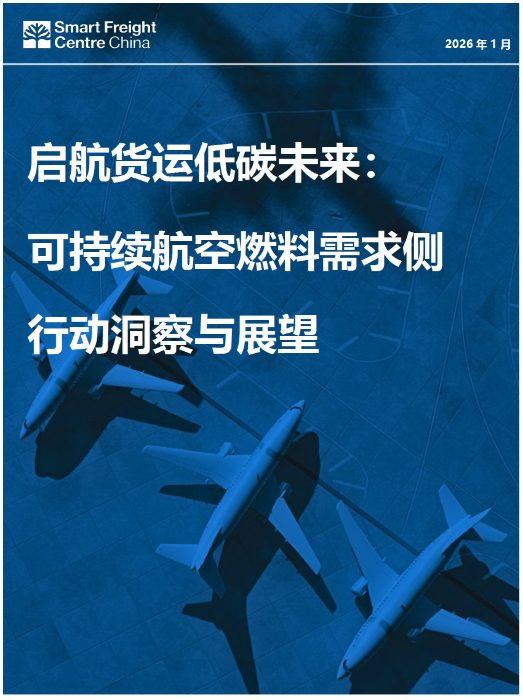 Smart Freight Centre China

2026 年 1 月

启航货运低碳未来：

可持续航空燃料需求侧

行动洞察与展望